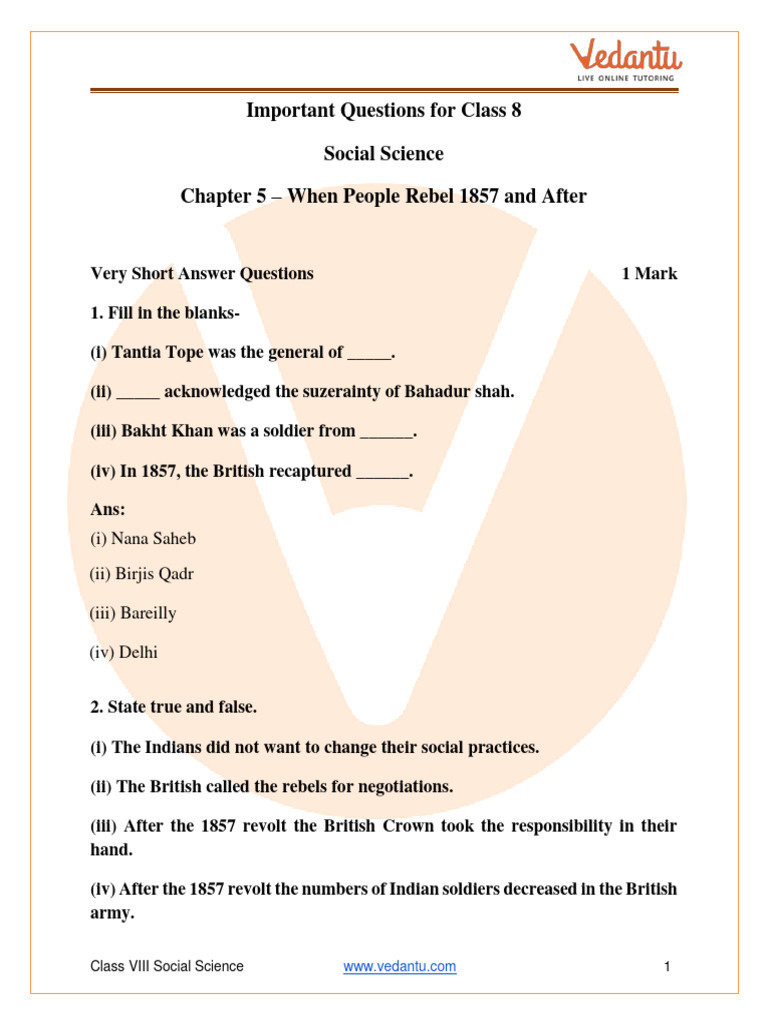 Vedantu
LIVE ONLINE TUTORING

Important Questions for Class 8

Social Science

Chapter 5 – When People Rebel 1857 and After

Very Short Answer Questions 1 Mark

1. Fill in the blanks-

(i) Tantia Tope was the general of _____.

(ii) _____ acknowledged the suzerainty of Bahadur shah.

(iii) Bakht Khan was a soldier from ______.

(iv) In 1857, the British recaptured ______.

Ans:
(i) Nana Saheb
(ii) Birjis Qadr
(iii) Bareilly
(iv) Delhi

2. State true and false.

(i) The Indians did not want to change their social practices.

(ii) The British called the rebels for negotiations.

(iii) After the 1857 revolt the British Crown took the responsibility in their hand.

(iv) After the 1857 revolt the numbers of Indian soldiers decreased in the British army.

Class VIII Social Science www.vedantu.com 1